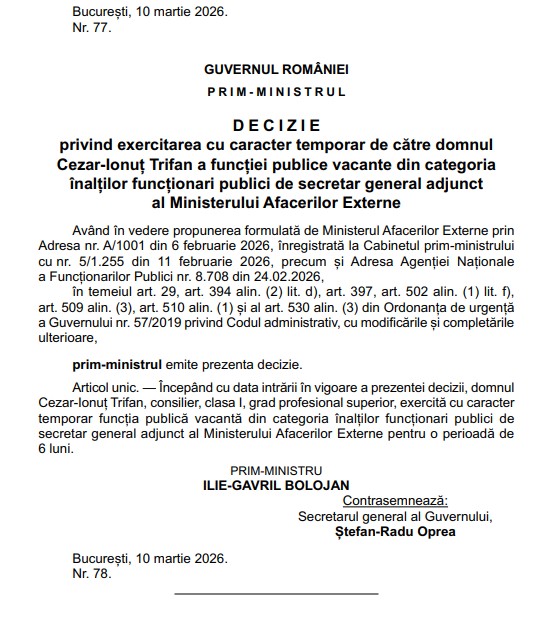 București, 10 martie 2026.
Nr. 77.

GUVERNUL ROMÂNIEI

PRIM-MINISTRUL

DECIZIE
privind exercitarea cu caracter temporar de către domnul Cezar-Ionuț Trifan a funcției publice vacante din categoria înalților funcționari publici de secretar general adjunct al Ministerului Afacerilor Externe

Având în vedere propunerea formulată de Ministerul Afacerilor Externe prin Adresa nr. A/1001 din 6 februarie 2026, înregistrată la Cabinetul prim-ministrului cu nr. 5/1.255 din 11 februarie 2026, precum și Adresa Agenției Naționale a Funcționarilor Publici nr. 8.708 din 24.02.2026,

în temeiul art. 29, art. 394 alin. (2) lit. d), art. 397, art. 502 alin. (1) lit. f), art. 509 alin. (3), art. 510 alin. (1) și al art. 530 alin. (3) din Ordonanța de urgență a Guvernului nr. 57/2019 privind Codul administrativ, cu modificările și completările ulterioare,

prim-ministrul emite prezenta decizie.

Articol unic. — Începând cu data intrării în vigoare a prezentei decizii, domnul Cezar-Ionuț Trifan, consilier, clasa I, grad profesional superior, exercită cu caracter temporar funcția publică vacantă din categoria înalților funcționari publici de secretar general adjunct al Ministerului Afacerilor Externe pentru o perioadă de 6 luni.

PRIM-MINISTRU
ILIE-GAVRIL BOLOJAN

Contrasemnează:
Secretarul general al Guvernului,
Ștefan-Radu Oprea

București, 10 martie 2026.
Nr. 78.